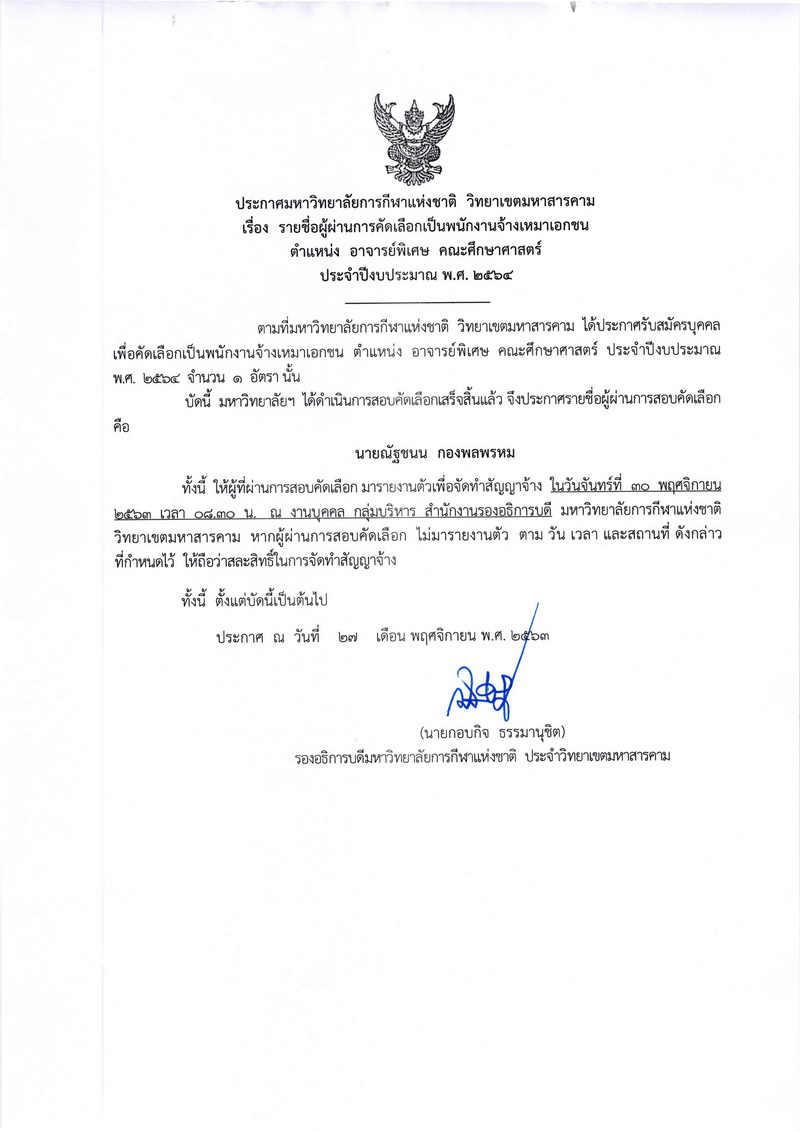 ประกาศมหาวิทยาลัยการกีฬาแห่งชาติ วิทยาเขตมหาสารคาม
เรื่อง รายชื่อผู้ผ่านการคัดเลือกเป็นพนักงานจ้างเหมาเอกชน
ตำแหน่ง อาจารย์พิเศษ คณะศึกษาศาสตร์
ประจำปีงบประมาณ พ.ศ. ๒๕๖๔

ตามที่มหาวิทยาลัยการกีฬาแห่งชาติ วิทยาเขตมหาสารคาม ได้ประกาศรับสมัครบุคคลเพื่อคัดเลือกเป็นพนักงานจ้างเหมาเอกชน ตำแหน่ง อาจารย์พิเศษ คณะศึกษาศาสตร์ ประจำปีงบประมาณ พ.ศ. ๒๕๖๔ จำนวน ๑ อัตรา นั้น

บัดนี้ มหาวิทยาลัยฯ ได้ดำเนินการสอบคัดเลือกเสร็จสิ้นแล้ว จึงประกาศรายชื่อผู้ผ่านการสอบคัดเลือก คือ

นายณัฐชนน กองพลพรหม

ทั้งนี้ ให้ผู้ที่ผ่านการสอบคัดเลือก มารายงานตัวเพื่อจัดทำสัญญาจ้าง ในวันจันทร์ที่ ๓๐ พฤศจิกายน ๒๕๖๓ เวลา ๐๘.๓๐ น. ณ งานบุคคล กลุ่มบริหาร สำนักงานรองอธิการบดี มหาวิทยาลัยการกีฬาแห่งชาติ วิทยาเขตมหาสารคาม หากผู้ผ่านการสอบคัดเลือก ไม่มารายงานตัว ตาม วัน เวลา และสถานที่ ดังกล่าวที่กำหนดไว้ ให้ถือว่าสละสิทธิ์ในการจัดทำสัญญาจ้าง

ทั้งนี้ ตั้งแต่บัดนี้เป็นต้นไป

ประกาศ ณ วันที่ ๒๗ เดือน พฤศจิกายน พ.ศ. ๒๕๖๓

(นายกอบกิจ ธรรมานุชิต)
รองอธิการบดีมหาวิทยาลัยการกีฬาแห่งชาติ ประจำวิทยาเขตมหาสารคาม